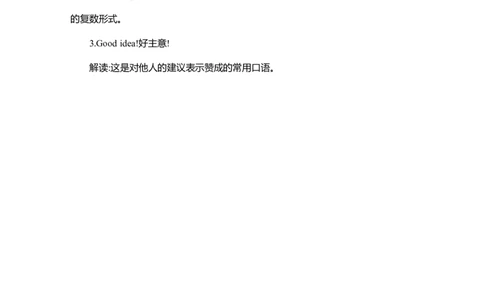 的复数形式。

3.Good idea!好主意!

解读:这是对他人的建议表示赞成的常用口语。